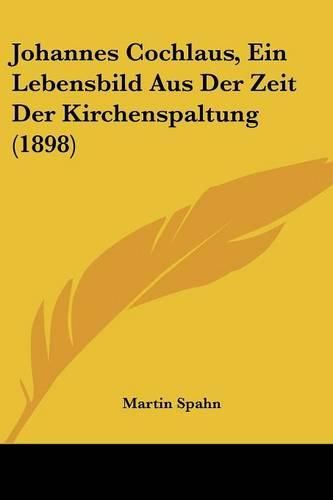 Johannes Cochlaus, Ein Lebensbild Aus Der Zeit Der Kirchenspaltung (1898)

Martin Spahn